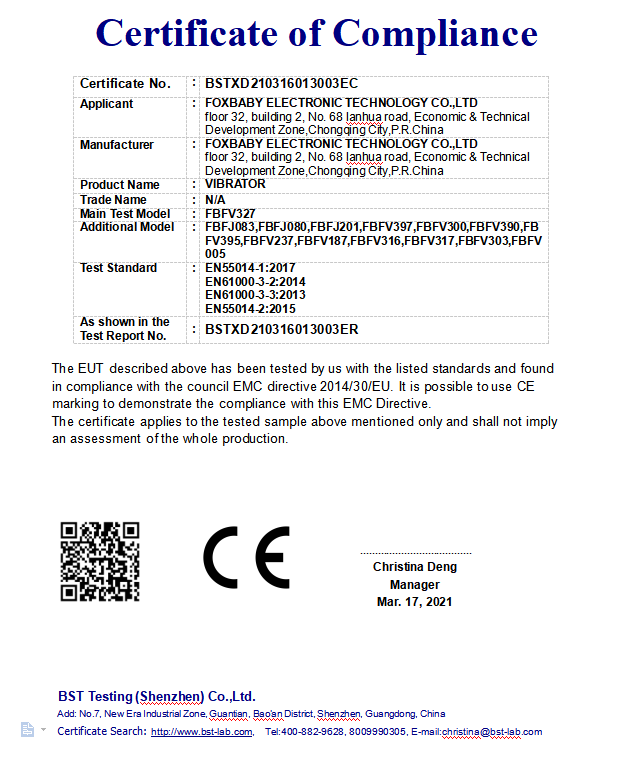 Certificate of Compliance

| Certificate No. | : | BSTXD210316013003EC |
|---|---|---|
| Applicant | : | FOXBABY ELECTRONIC TECHNOLOGY CO.,LTD floor 32, building 2, No. 68 lanhua road, Economic & Technical Development Zone,Chongqing City,P.R.China |
| Manufacturer | : | FOXBABY ELECTRONIC TECHNOLOGY CO.,LTD floor 32, building 2, No. 68 lanhua road, Economic & Technical Development Zone,Chongqing City,P.R.China |
| Product Name | : | VIBRATOR |
| Trade Name | : | N/A |
| Main Test Model | : | FBFV327 |
| Additional Model | : | FBFJ083,FBFJ080,FBFJ201,FBFV397,FBFV300,FBFV390,FBFV395,FBFV237,FBFV187,FBFV316,FBFV317,FBFV303,FBFV005 |
| Test Standard | : | EN55014-1:2017 EN61000-3-2:2014 EN61000-3-3:2013 EN55014-2:2015 |
| As shown in the Test Report No. | : | BSTXD210316013003ER |

The EUT described above has been tested by us with the listed standards and found in compliance with the council EMC directive 2014/30/EU. It is possible to use CE marking to demonstrate the compliance with this EMC Directive.
The certificate applies to the tested sample above mentioned only and shall not imply an assessment of the whole production.

CE

Christina Deng
Manager
Mar. 17, 2021

BST Testing (Shenzhen) Co.,Ltd.
Add: No.7, New Era Industrial Zone, Guantian, Bao'an District, Shenzhen, Guangdong, China
Certificate Search: http://www.bst-lab.com, Tel:400-882-9628, 8009990305, E-mail:christina@bst-lab.com